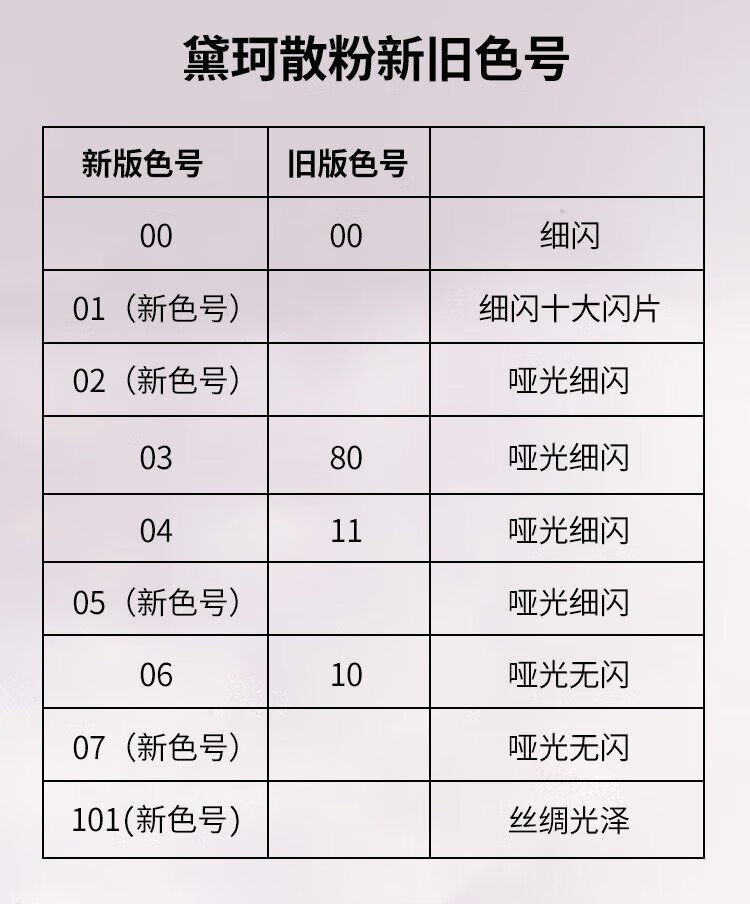 黛珂散粉新旧色号

| 新版色号 | 旧版色号 | |
|---|---|---|
| 00 | 00 | 细闪 |
| 01（新色号） | | 细闪十大闪片 |
| 02（新色号） | | 哑光细闪 |
| 03 | 80 | 哑光细闪 |
| 04 | 11 | 哑光细闪 |
| 05（新色号） | | 哑光细闪 |
| 06 | 10 | 哑光无闪 |
| 07（新色号） | | 哑光无闪 |
| 101(新色号) | | 丝绸光泽 |